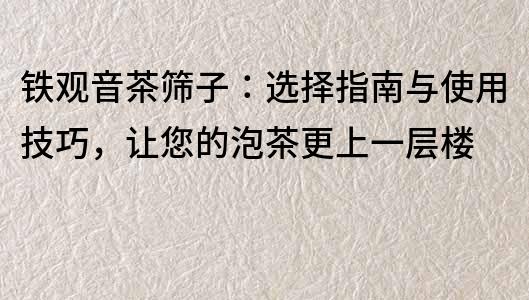 铁观音茶筛子：选择指南与使用技巧，让您的泡茶更上一层楼